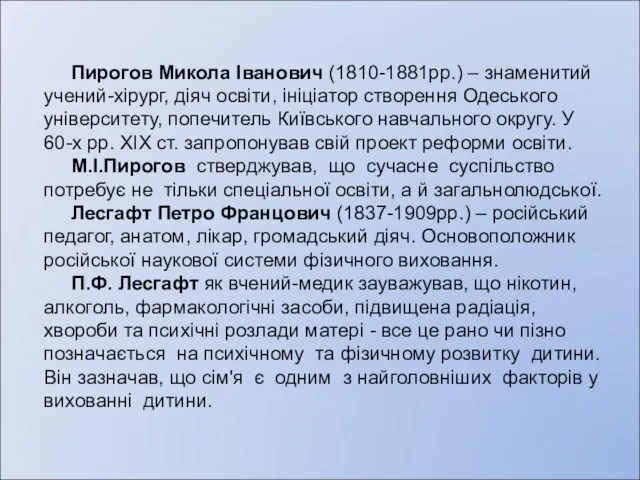 Пирогов Микола Іванович (1810-1881рр.) – знаменитий учений-хірург, діяч освіти, ініціатор створення Одеського університету, попечитель Київського навчального округу. У 60-х рр. XIX ст. запропонував свій проект реформи освіти.

М.І.Пирогов стверджував, що сучасне суспільство потребує не тільки спеціальної освіти, а й загальнолюдської.

Лесгафт Петро Францович (1837-1909рр.) – російський педагог, анатом, лікар, громадський діяч. Основоположник російської наукової системи фізичного виховання.

П.Ф. Лесгафт як вчений-медик зауважував, що нікотин, алкоголь, фармакологічні засоби, підвищена радіація, хвороби та психічні розлади матері - все це рано чи пізно позначається на психічному та фізичному розвитку дитини. Він зазначав, що сім'я є одним з найголовніших факторів у вихованні дитини.